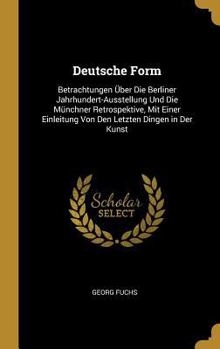 Deutsche Form

Betrachtungen Über Die Berliner Jahrhundert-Ausstellung Und Die Münchner Retrospektive, Mit Einer Einleitung Von Den Letzten Dingen in Der Kunst

Scholar SELECT

GEORG FUCHS